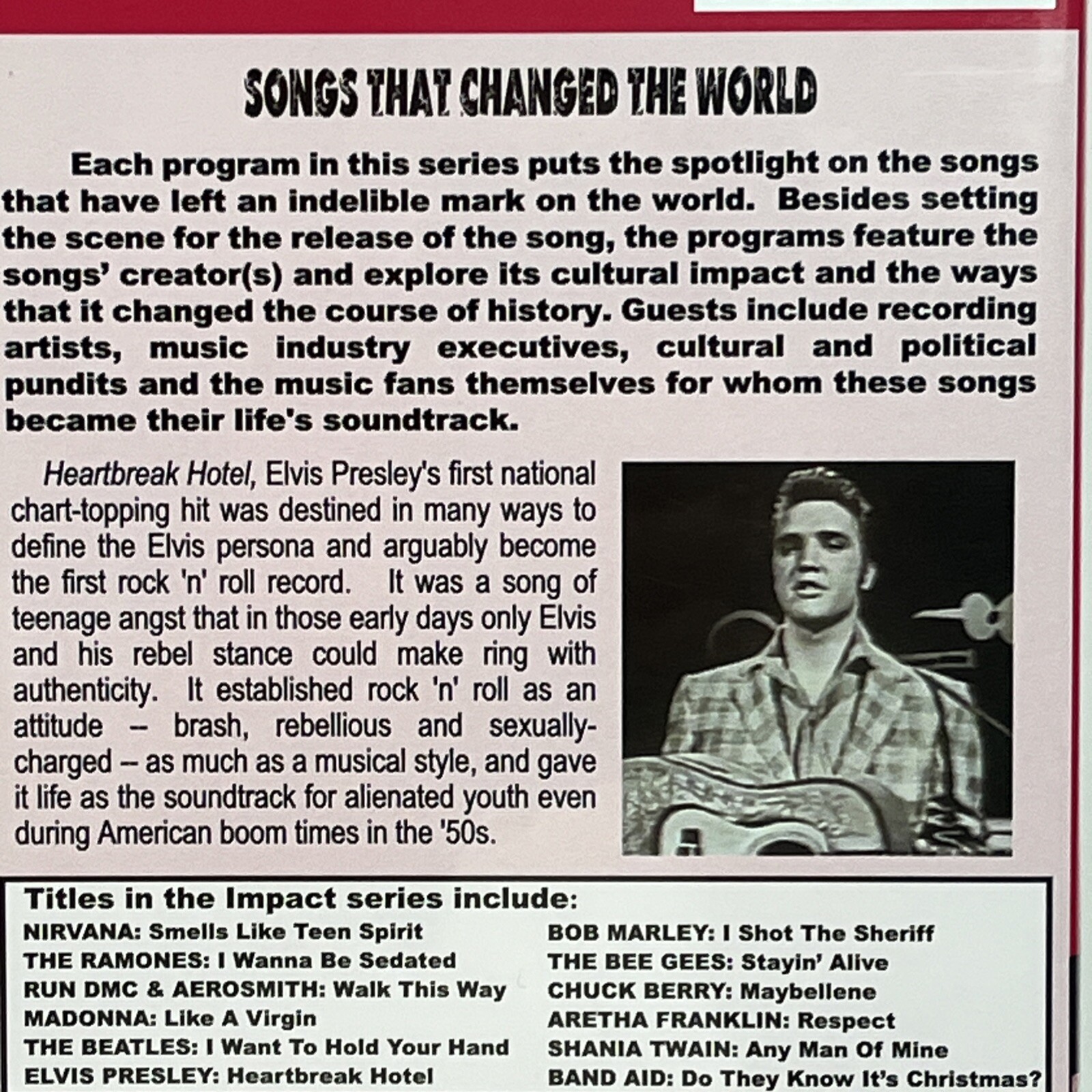 SONGS THAT CHANGED THE WORLD

Each program in this series puts the spotlight on the songs that have left an indelible mark on the world. Besides setting the scene for the release of the song, the programs feature the songs' creator(s) and explore its cultural impact and the ways that it changed the course of history. Guests include recording artists, music industry executives, cultural and political pundits and the music fans themselves for whom these songs became their life's soundtrack.

Heartbreak Hotel, Elvis Presley's first national chart-topping hit was destined in many ways to define the Elvis persona and arguably become the first rock 'n' roll record. It was a song of teenage angst that in those early days only Elvis and his rebel stance could make ring with authenticity. It established rock 'n' roll as an attitude -- brash, rebellious and sexually-charged -- as much as a musical style, and gave it life as the soundtrack for alienated youth even during American boom times in the '50s.

Titles in the Impact series include:
NIRVANA: Smells Like Teen Spirit
THE RAMONES: I Wanna Be Sedated
RUN DMC & AEROSMITH: Walk This Way
MADONNA: Like A Virgin
THE BEATLES: I Want To Hold Your Hand
ELVIS PRESLEY: Heartbreak Hotel

BOB MARLEY: I Shot The Sheriff
THE BEE GEES: Stayin' Alive
CHUCK BERRY: Maybellene
ARETHA FRANKLIN: Respect
SHANIA TWAIN: Any Man Of Mine
BAND AID: Do They Know It's Christmas?